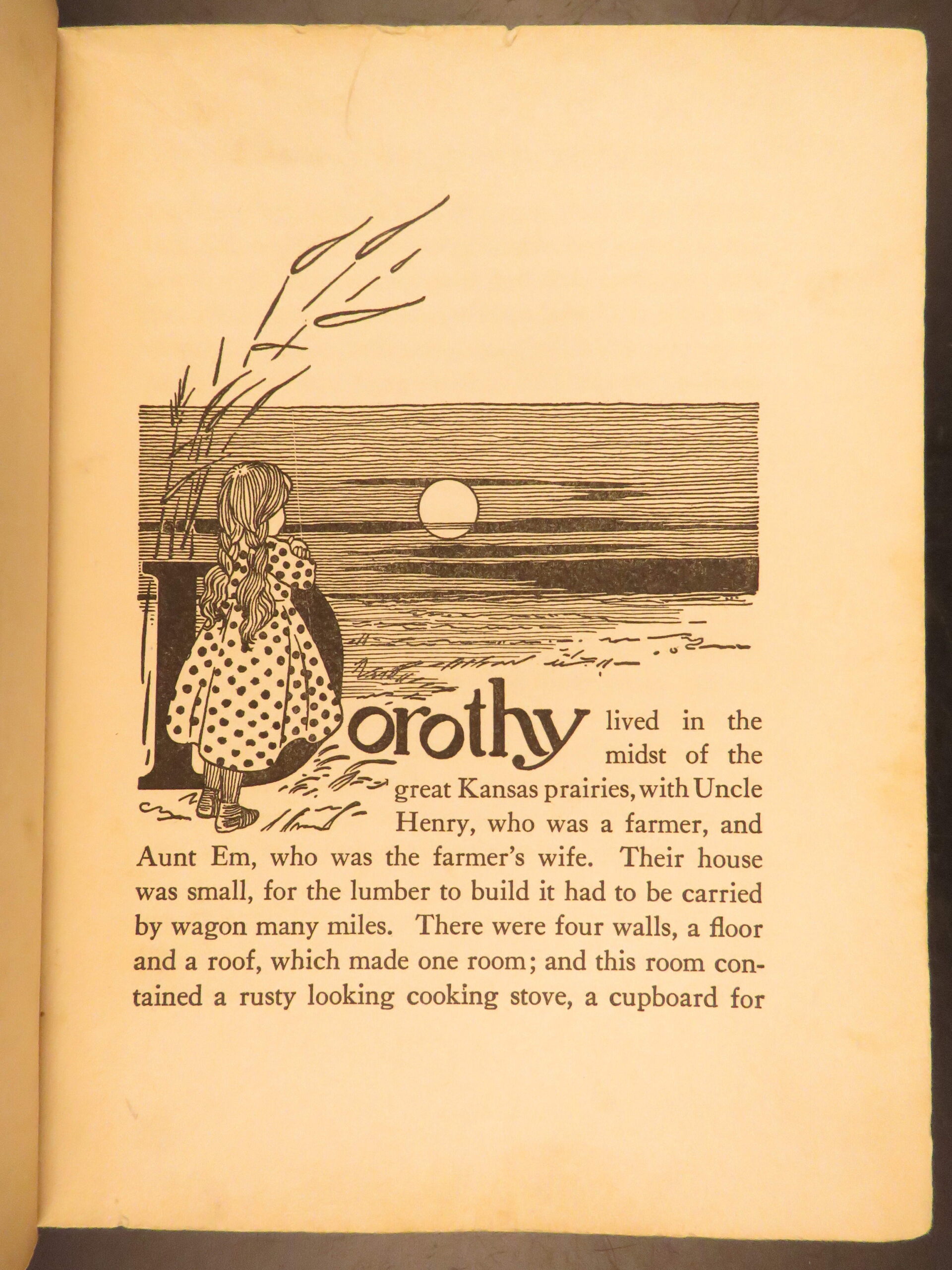 Dorothy lived in the midst of the great Kansas prairies, with Uncle Henry, who was a farmer, and Aunt Em, who was the farmer's wife. Their house was small, for the lumber to build it had to be carried by wagon many miles. There were four walls, a floor and a roof, which made one room; and this room contained a rusty looking cooking stove, a cupboard for